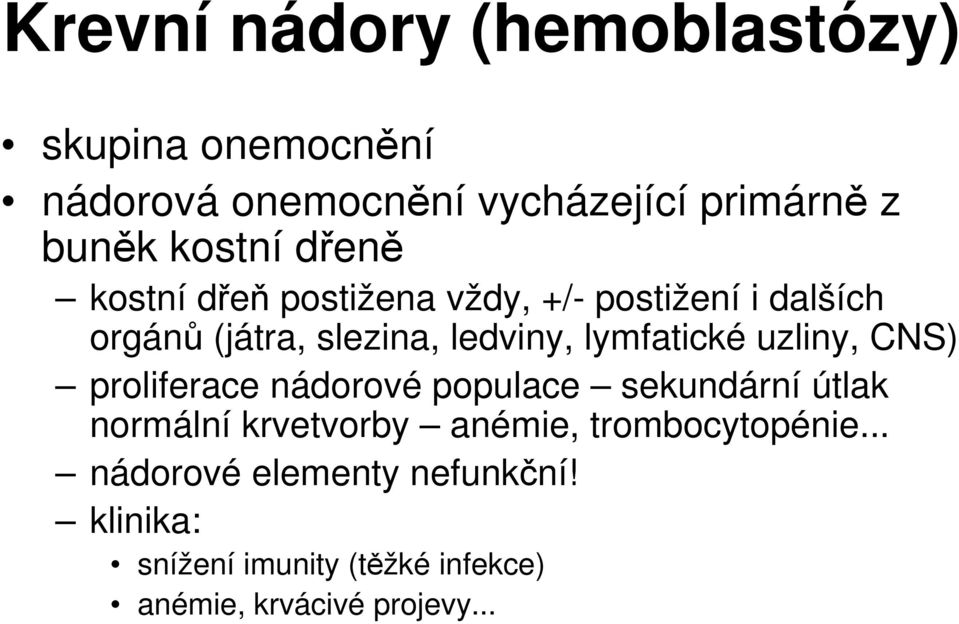 Krevní nádory (hemoblastózy)

• skupina onemocnění
• nádorová onemocnění vycházející primárně z buněk kostní dřeně
– kostní dřeň postižena vždy, +/- postižení i dalších orgánů (játra, slezina, ledviny, lymfatické uzliny, CNS)
– proliferace nádorové populace – sekundární útlak normální krvetvorby – anémie, trombocytopénie...
– nádorové elementy nefunkční!
– klinika:
• snížení imunity (těžké infekce)
• anémie, krvácivé projevy...